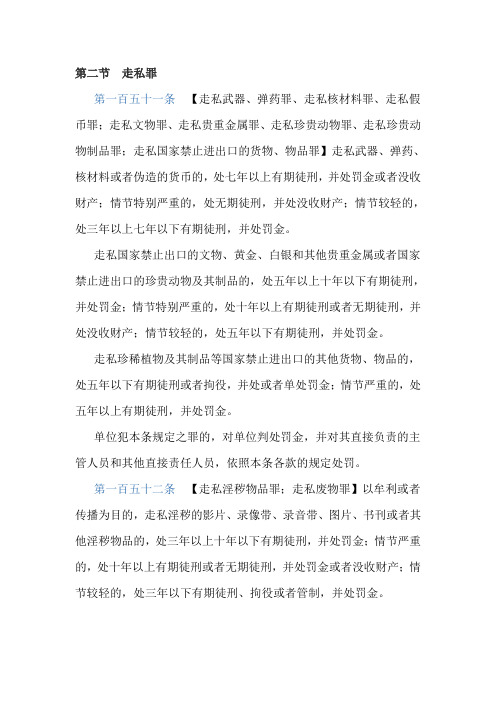 第二节　走私罪

第一百五十一条　【走私武器、弹药罪、走私核材料罪、走私假币罪；走私文物罪、走私贵重金属罪、走私珍贵动物罪、走私珍贵动物制品罪；走私国家禁止进出口的货物、物品罪】走私武器、弹药、核材料或者伪造的货币的，处七年以上有期徒刑，并处罚金或者没收财产；情节特别严重的，处无期徒刑，并处没收财产；情节较轻的，处三年以上七年以下有期徒刑，并处罚金。

走私国家禁止出口的文物、黄金、白银和其他贵重金属或者国家禁止进出口的珍贵动物及其制品的，处五年以上十年以下有期徒刑，并处罚金；情节特别严重的，处十年以上有期徒刑或者无期徒刑，并处没收财产；情节较轻的，处五年以下有期徒刑，并处罚金。

走私珍稀植物及其制品等国家禁止进出口的其他货物、物品的，处五年以下有期徒刑或者拘役，并处或者单处罚金；情节严重的，处五年以上有期徒刑，并处罚金。

单位犯本条规定之罪的，对单位判处罚金，并对其直接负责的主管人员和其他直接责任人员，依照本条各款的规定处罚。

第一百五十二条　【走私淫秽物品罪；走私废物罪】以牟利或者传播为目的，走私淫秽的影片、录像带、录音带、图片、书刊或者其他淫秽物品的，处三年以上十年以下有期徒刑，并处罚金；情节严重的，处十年以上有期徒刑或者无期徒刑，并处罚金或者没收财产；情节较轻的，处三年以下有期徒刑、拘役或者管制，并处罚金。